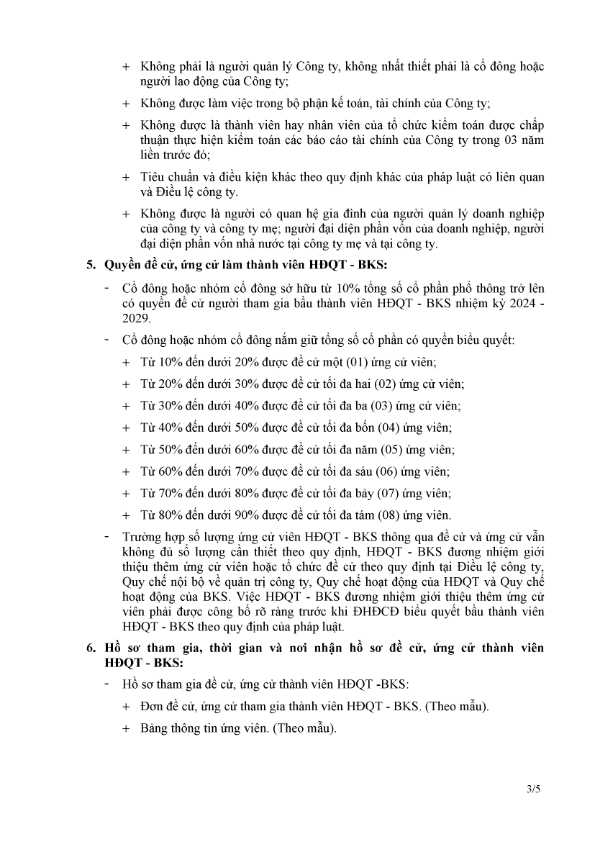 + Không phải là người quản lý Công ty, không nhất thiết phải là cổ đông hoặc người lao động của Công ty;

+ Không được làm việc trong bộ phận kế toán, tài chính của Công ty;

+ Không được là thành viên hay nhân viên của tổ chức kiểm toán được chấp thuận thực hiện kiểm toán các báo cáo tài chính của Công ty trong 03 năm liền trước đó;

+ Tiêu chuẩn và điều kiện khác theo quy định khác của pháp luật có liên quan và Điều lệ công ty.

+ Không được là người có quan hệ gia đình của người quản lý doanh nghiệp của công ty và công ty mẹ; người đại diện phần vốn của doanh nghiệp, người đại diện phần vốn nhà nước tại công ty mẹ và tại công ty.

5. Quyền đề cử, ứng cử làm thành viên HĐQT - BKS:

- Cổ đông hoặc nhóm cổ đông sở hữu từ 10% tổng số cổ phần phổ thông trở lên có quyền đề cử người tham gia bầu thành viên HĐQT - BKS nhiệm kỳ 2024 - 2029.

- Cổ đông hoặc nhóm cổ đông nắm giữ tổng số cổ phần có quyền biểu quyết:

+ Từ 10% đến dưới 20% được đề cử một (01) ứng cử viên;

+ Từ 20% đến dưới 30% được đề cử tối đa hai (02) ứng cử viên;

+ Từ 30% đến dưới 40% được đề cử tối đa ba (03) ứng cử viên;

+ Từ 40% đến dưới 50% được đề cử tối đa bốn (04) ứng viên;

+ Từ 50% đến dưới 60% được đề cử tối đa năm (05) ứng viên;

+ Từ 60% đến dưới 70% được đề cử tối đa sáu (06) ứng viên;

+ Từ 70% đến dưới 80% được đề cử tối đa bảy (07) ứng viên;

+ Từ 80% đến dưới 90% được đề cử tối đa tám (08) ứng viên.

- Trường hợp số lượng ứng cử viên HĐQT - BKS thông qua đề cử và ứng cử vẫn không đủ số lượng cần thiết theo quy định, HĐQT - BKS đương nhiệm giới thiệu thêm ứng cử viên hoặc tổ chức đề cử theo quy định tại Điều lệ công ty, Quy chế nội bộ về quản trị công ty, Quy chế hoạt động của HĐQT và Quy chế hoạt động của BKS. Việc HĐQT - BKS đương nhiệm giới thiệu thêm ứng cử viên phải được công bố rõ ràng trước khi ĐHĐCĐ biểu quyết bầu thành viên HĐQT - BKS theo quy định của pháp luật.

6. Hồ sơ tham gia, thời gian và nơi nhận hồ sơ đề cử, ứng cử thành viên HĐQT - BKS:

- Hồ sơ tham gia đề cử, ứng cử thành viên HĐQT -BKS:

+ Đơn đề cử, ứng cử tham gia thành viên HĐQT - BKS. (Theo mẫu).

+ Bảng thông tin ứng viên. (Theo mẫu).

3/5